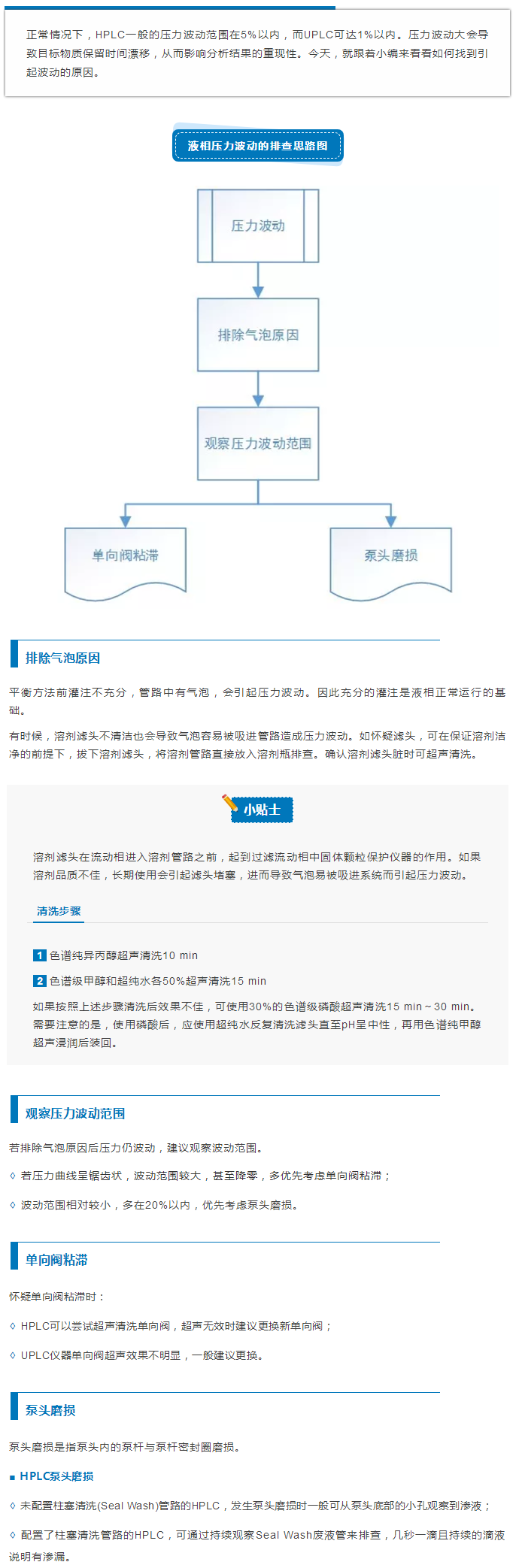 正常情况下，HPLC一般的压力波动范围在5%以内，而UPLC可达1%以内。压力波动大会导致目标物质保留时间漂移，从而影响分析结果的重现性。今天，就跟着小编来看看如何找到引起波动的原因。

液相压力波动的排查思路图

压力波动

排除气泡原因

观察压力波动范围

单向阀粘滞

泵头磨损

排除气泡原因

平衡方法前灌注不充分，管路中有气泡，会引起压力波动。因此充分的灌注是液相正常运行的基础。

有时候，溶剂滤头不清洁也会导致气泡容易被吸进管路造成压力波动。如怀疑滤头，可在保证溶剂洁净的前提下，拔下溶剂滤头，将溶剂管路直接放入溶剂瓶排查。确认溶剂滤头脏时可超声清洗。

小贴士

溶剂滤头在流动相进入溶剂管路之前，起到过滤流动相中固体颗粒保护仪器的作用。如果溶剂品质不佳，长期使用会引起滤头堵塞，进而导致气泡易被吸进系统而引起压力波动。

清洗步骤

1 色谱纯异丙醇超声清洗10 min

2 色谱级甲醇和超纯水各50%超声清洗15 min

如果按照上述步骤清洗后效果不佳，可使用30%的色谱级磷酸超声清洗15 min ~ 30 min。需要注意的是，使用磷酸后，应使用超纯水反复清洗滤头直至pH呈中性，再用色谱纯甲醇超声浸润后装回。

观察压力波动范围

若排除气泡原因后压力仍波动，建议观察波动范围。

◇ 若压力曲线呈锯齿状，波动范围较大，甚至降零，多优先考虑单向阀粘滞；

◇ 波动范围相对较小，多在20%以内，优先考虑泵头磨损。

单向阀粘滞

怀疑单向阀粘滞时：

◇ HPLC可以尝试超声清洗单向阀，超声无效时建议更换新单向阀；

◇ UPLC仪器单向阀超声效果不明显，一般建议更换。

泵头磨损

泵头磨损是指泵头内的泵杆与泵杆密封圈磨损。

■ HPLC泵头磨损

◇ 未配置柱塞清洗(Seal Wash)管路的HPLC，发生泵头磨损时一般可从泵头底部的小孔观察到渗液；

◇ 配置了柱塞清洗管路的HPLC，可通过持续观察Seal Wash废液管来排查，几秒一滴且持续的滴液说明有渗漏。